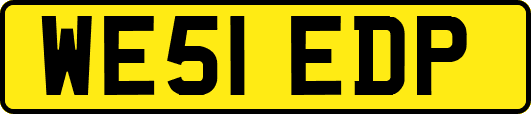 WE51 EDP